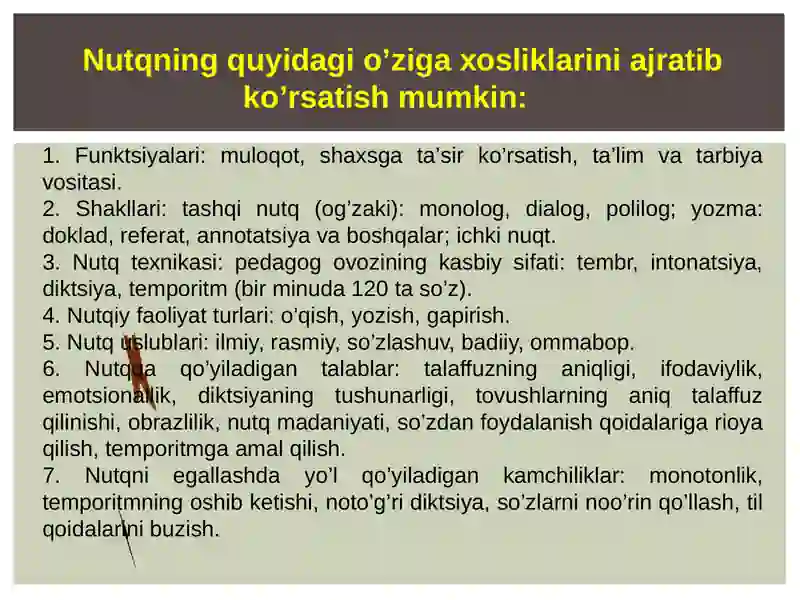 Nutqning quyidagi o’ziga xosliklarini ajratib ko’rsatish mumkin:

1. Funktsiyalari: muloqot, shaxsga ta’sir ko’rsatish, ta’lim va tarbiya vositasi.
2. Shakllari: tashqi nutq (og’zaki): monolog, dialog, polilog; yozma: doklad, referat, annotatsiya va boshqalar; ichki nuqt.
3. Nutq texnikasi: pedagog ovozining kasbiy sifati: tembr, intonatsiya, diktsiya, temporitm (bir minuda 120 ta so’z).
4. Nutqiy faoliyat turlari: o’qish, yozish, gapirish.
5. Nutq uslublari: ilmiy, rasmiy, so’zlashuv, badiiy, ommabop.
6. Nutqqa qo’yiladigan talablar: talaffuzning aniqligi, ifodaviylik, emotsionallik, diktsiyaning tushunarligi, tovushlarning aniq talaffuz qilinishi, obrazlilik, nutq madaniyati, so’zdan foydalanish qoidalariga rioya qilish, temporitmga amal qilish.
7. Nutqni egallashda yo’l qo’yiladigan kamchiliklar: monotonlik, temporitmning oshib ketishi, noto’g’ri diktsiya, so’zlarni noo’rin qo’llash, til qoidalarini buzish.